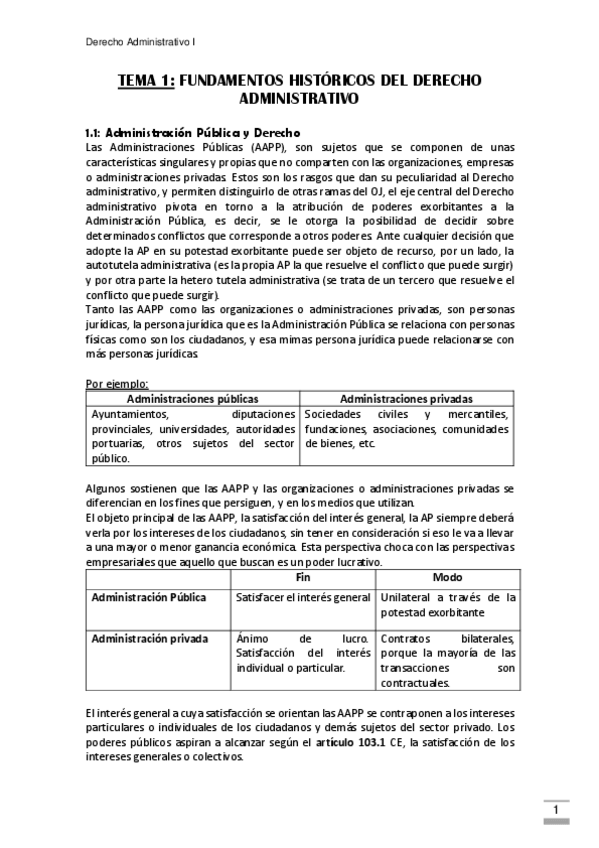 Derecho Administrativo I

TEMA 1: FUNDAMENTOS HISTÓRICOS DEL DERECHO ADMINISTRATIVO

1.1: Administración Pública y Derecho
Las Administraciones Públicas (AAPP), son sujetos que se componen de unas características singulares y propias que no comparten con las organizaciones, empresas o administraciones privadas. Estos son los rasgos que dan su peculiaridad al Derecho administrativo, y permiten distinguirlo de otras ramas del OJ, el eje central del Derecho administrativo pivota en torno a la atribución de poderes exorbitantes a la Administración Pública, es decir, se le otorga la posibilidad de decidir sobre determinados conflictos que corresponde a otros poderes. Ante cualquier decisión que adopte la AP en su potestad exorbitante puede ser objeto de recurso, por un lado, la autotutela administrativa (es la propia AP la que resuelve el conflicto que puede surgir) y por otra parte la hetero tutela administrativa (se trata de un tercero que resuelve el conflicto que puede surgir).
Tanto las AAPP como las organizaciones o administraciones privadas, son personas jurídicas, la persona jurídica que es la Administración Pública se relaciona con personas físicas como son los ciudadanos, y esa mimas persona jurídica puede relacionarse con más personas jurídicas.

Por ejemplo:

| Administraciones públicas | Administraciones privadas |
|---|---|
| Ayuntamientos, diputaciones provinciales, universidades, autoridades portuarias, otros sujetos del sector público. | Sociedades civiles y mercantiles, fundaciones, asociaciones, comunidades de bienes, etc. |

Algunos sostienen que las AAPP y las organizaciones o administraciones privadas se diferencian en los fines que persiguen, y en los medios que utilizan.
El objeto principal de las AAPP, la satisfacción del interés general, la AP siempre deberá verla por los intereses de los ciudadanos, sin tener en consideración si eso le va a llevar a una mayor o menor ganancia económica. Esta perspectiva choca con las perspectivas empresariales que aquello que buscan es un poder lucrativo.

| | Fin | Modo |
|---|---|---|
| Administración Pública | Satisfacer el interés general | Unilateral a través de la potestad exorbitante |
| Administración privada | Ánimo de lucro. Satisfacción del interés individual o particular. | Contratos bilaterales, porque la mayoría de las transacciones son contractuales. |

El interés general a cuya satisfacción se orientan las AAPP se contraponen a los intereses particulares o individuales de los ciudadanos y demás sujetos del sector privado. Los poderes públicos aspiran a alcanzar según el artículo 103.1 CE, la satisfacción de los intereses generales o colectivos.

1